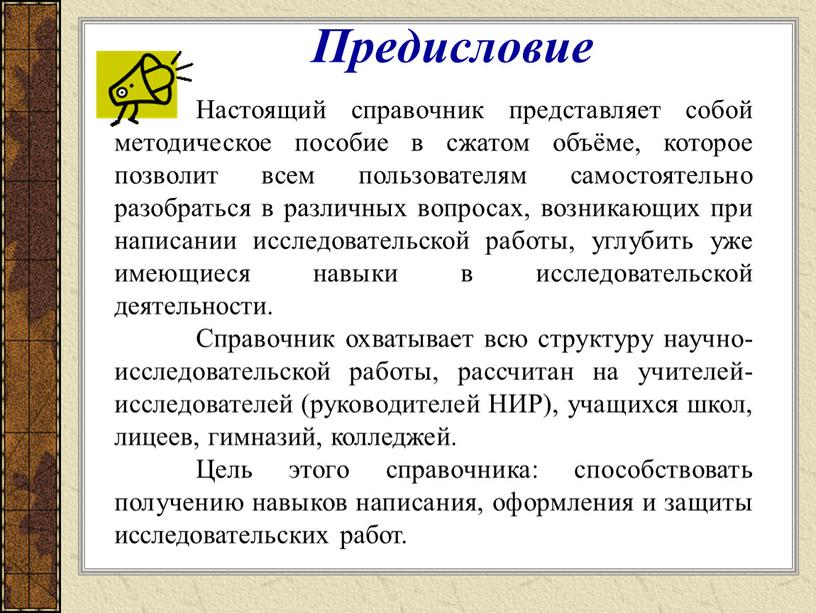 Предисловие

Настоящий справочник представляет собой методическое пособие в сжатом объёме, которое позволит всем пользователям самостоятельно разобраться в различных вопросах, возникающих при написании исследовательской работы, углубить уже имеющиеся навыки в исследовательской деятельности.

Справочник охватывает всю структуру научно-исследовательской работы, рассчитан на учителей-исследователей (руководителей НИР), учащихся школ, лицеев, гимназий, колледжей.

Цель этого справочника: способствовать получению навыков написания, оформления и защиты исследовательских работ.